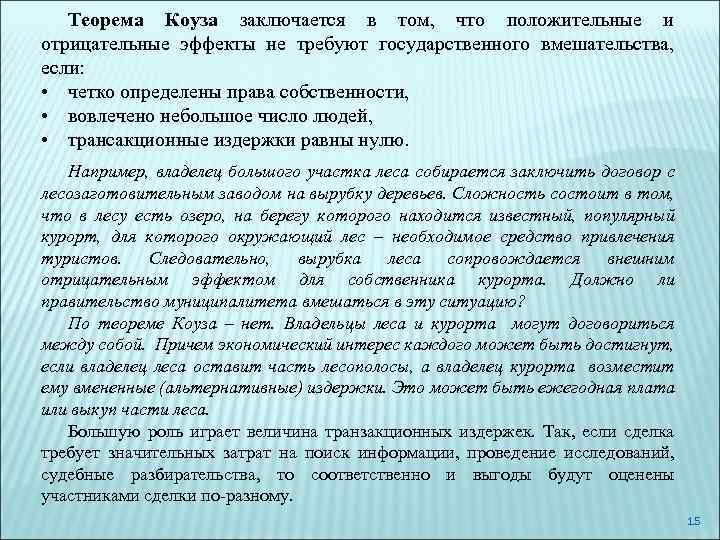 Теорема Коуза заключается в том, что положительные и отрицательные эффекты не требуют государственного вмешательства, если:
• четко определены права собственности,
• вовлечено небольшое число людей,
• трансакционные издержки равны нулю.

Например, владелец большого участка леса собирается заключить договор с лесозаготовительным заводом на вырубку деревьев. Сложность состоит в том, что в лесу есть озеро, на берегу которого находится известный, популярный курорт, для которого окружающий лес – необходимое средство привлечения туристов. Следовательно, вырубка леса сопровождается внешним отрицательным эффектом для собственника курорта. Должно ли правительство муниципалитета вмешаться в эту ситуацию?

По теореме Коуза – нет. Владельцы леса и курорта могут договориться между собой. Причем экономический интерес каждого может быть достигнут, если владелец леса оставит часть лесополосы, а владелец курорта возместит ему вмененные (альтернативные) издержки. Это может быть ежегодная плата или выкуп части леса.

Большую роль играет величина транзакционных издержек. Так, если сделка требует значительных затрат на поиск информации, проведение исследований, судебные разбирательства, то соответственно и выгоды будут оценены участниками сделки по-разному.

15